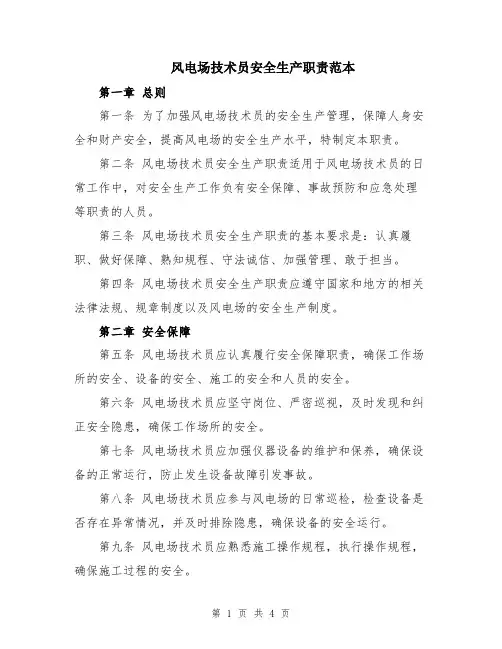 风电场技术员安全生产职责范本

第一章 总则

第一条 为了加强风电场技术员的安全生产管理，保障人身安全和财产安全，提高风电场的安全生产水平，特制定本职责。

第二条 风电场技术员安全生产职责适用于风电场技术员的日常工作中，对安全生产工作负有安全保障、事故预防和应急处理等职责的人员。

第三条 风电场技术员安全生产职责的基本要求是：认真履职、做好保障、熟知规程、守法诚信、加强管理、敢于担当。

第四条 风电场技术员安全生产职责应遵守国家和地方的相关法律法规、规章制度以及风电场的安全生产制度。

第二章 安全保障

第五条 风电场技术员应认真履行安全保障职责，确保工作场所的安全、设备的安全、施工的安全和人员的安全。

第六条 风电场技术员应坚守岗位、严密巡视，及时发现和纠正安全隐患，确保工作场所的安全。

第七条 风电场技术员应加强仪器设备的维护和保养，确保设备的正常运行，防止发生设备故障引发事故。

第八条 风电场技术员应参与风电场的日常巡检，检查设备是否存在异常情况，并及时排除隐患，确保设备的安全运行。

第九条 风电场技术员应熟悉施工操作规程，执行操作规程，确保施工过程的安全。

第 1 页 共 4 页